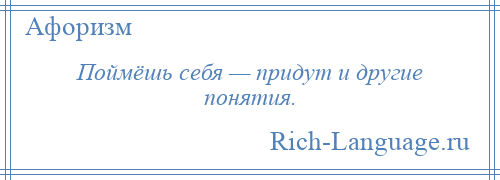 Афоризм

Поймёшь себя — придут и другие понятия.

Rich-Language.ru